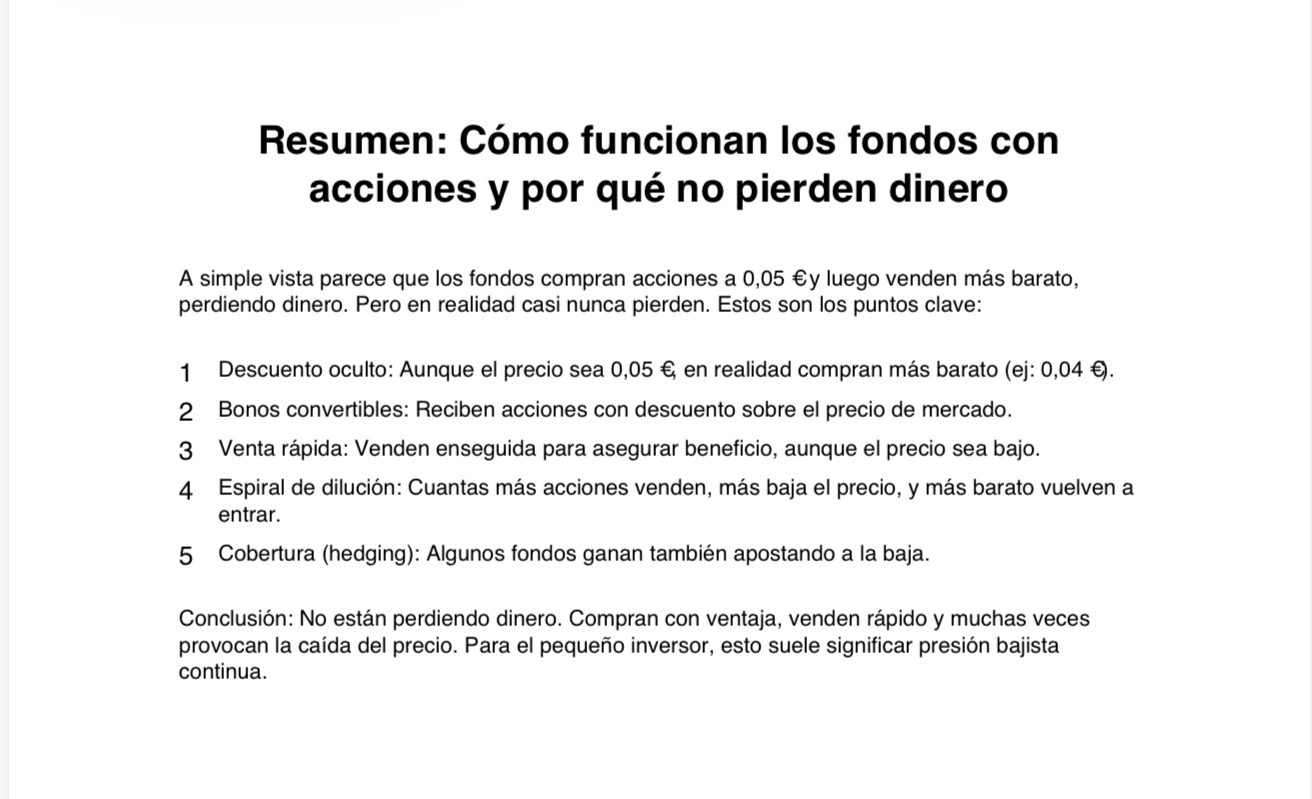 Resumen: Cómo funcionan los fondos con acciones y por qué no pierden dinero

A simple vista parece que los fondos compran acciones a 0,05 €y luego venden más barato, perdiendo dinero. Pero en realidad casi nunca pierden. Estos son los puntos clave:

1 Descuento oculto: Aunque el precio sea 0,05 €, en realidad compran más barato (ej: 0,04 €).
2 Bonos convertibles: Reciben acciones con descuento sobre el precio de mercado.
3 Venta rápida: Venden enseguida para asegurar beneficio, aunque el precio sea bajo.
4 Espiral de dilución: Cuantas más acciones venden, más baja el precio, y más barato vuelven a entrar.
5 Cobertura (hedging): Algunos fondos ganan también apostando a la baja.

Conclusión: No están perdiendo dinero. Compran con ventaja, venden rápido y muchas veces provocan la caída del precio. Para el pequeño inversor, esto suele significar presión bajista continua.